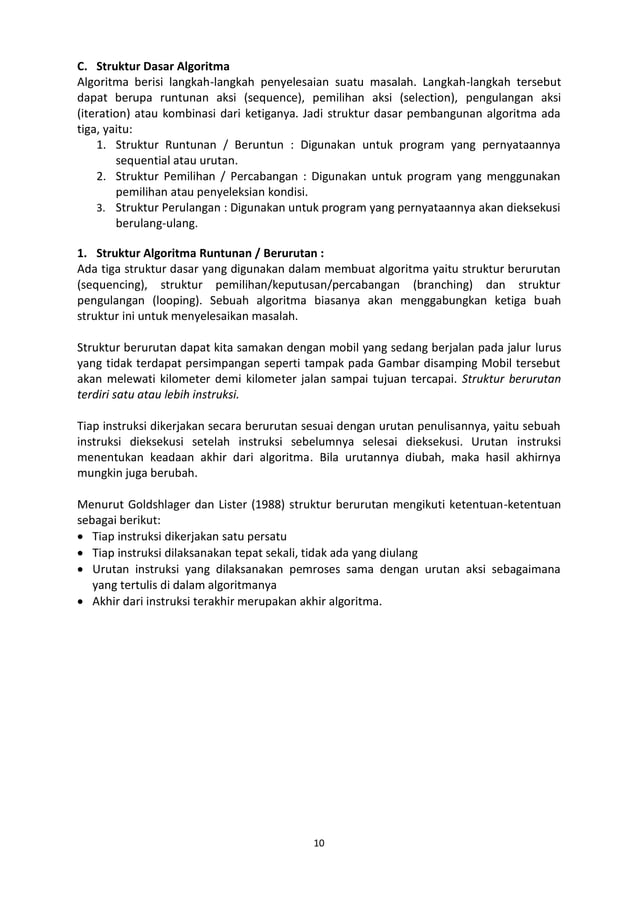 C. Struktur Dasar Algoritma
Algoritma berisi langkah-langkah penyelesaian suatu masalah. Langkah-langkah tersebut dapat berupa runtunan aksi (sequence), pemilihan aksi (selection), pengulangan aksi (iteration) atau kombinasi dari ketiganya. Jadi struktur dasar pembangunan algoritma ada tiga, yaitu:
1. Struktur Runtunan / Beruntun : Digunakan untuk program yang pernyataannya sequential atau urutan.
2. Struktur Pemilihan / Percabangan : Digunakan untuk program yang menggunakan pemilihan atau penyeleksian kondisi.
3. Struktur Perulangan : Digunakan untuk program yang pernyataannya akan dieksekusi berulang-ulang.

1. Struktur Algoritma Runtunan / Berurutan :
Ada tiga struktur dasar yang digunakan dalam membuat algoritma yaitu struktur berurutan (sequencing), struktur pemilihan/keputusan/percabangan (branching) dan struktur pengulangan (looping). Sebuah algoritma biasanya akan menggabungkan ketiga buah struktur ini untuk menyelesaikan masalah.

Struktur berurutan dapat kita samakan dengan mobil yang sedang berjalan pada jalur lurus yang tidak terdapat persimpangan seperti tampak pada Gambar disamping Mobil tersebut akan melewati kilometer demi kilometer jalan sampai tujuan tercapai. Struktur berurutan terdiri satu atau lebih instruksi.

Tiap instruksi dikerjakan secara berurutan sesuai dengan urutan penulisannya, yaitu sebuah instruksi dieksekusi setelah instruksi sebelumnya selesai dieksekusi. Urutan instruksi menentukan keadaan akhir dari algoritma. Bila urutannya diubah, maka hasil akhirnya mungkin juga berubah.

Menurut Goldshlager dan Lister (1988) struktur berurutan mengikuti ketentuan-ketentuan sebagai berikut:
• Tiap instruksi dikerjakan satu persatu
• Tiap instruksi dilaksanakan tepat sekali, tidak ada yang diulang
• Urutan instruksi yang dilaksanakan pemroses sama dengan urutan aksi sebagaimana yang tertulis di dalam algoritmanya
• Akhir dari instruksi terakhir merupakan akhir algoritma.

10